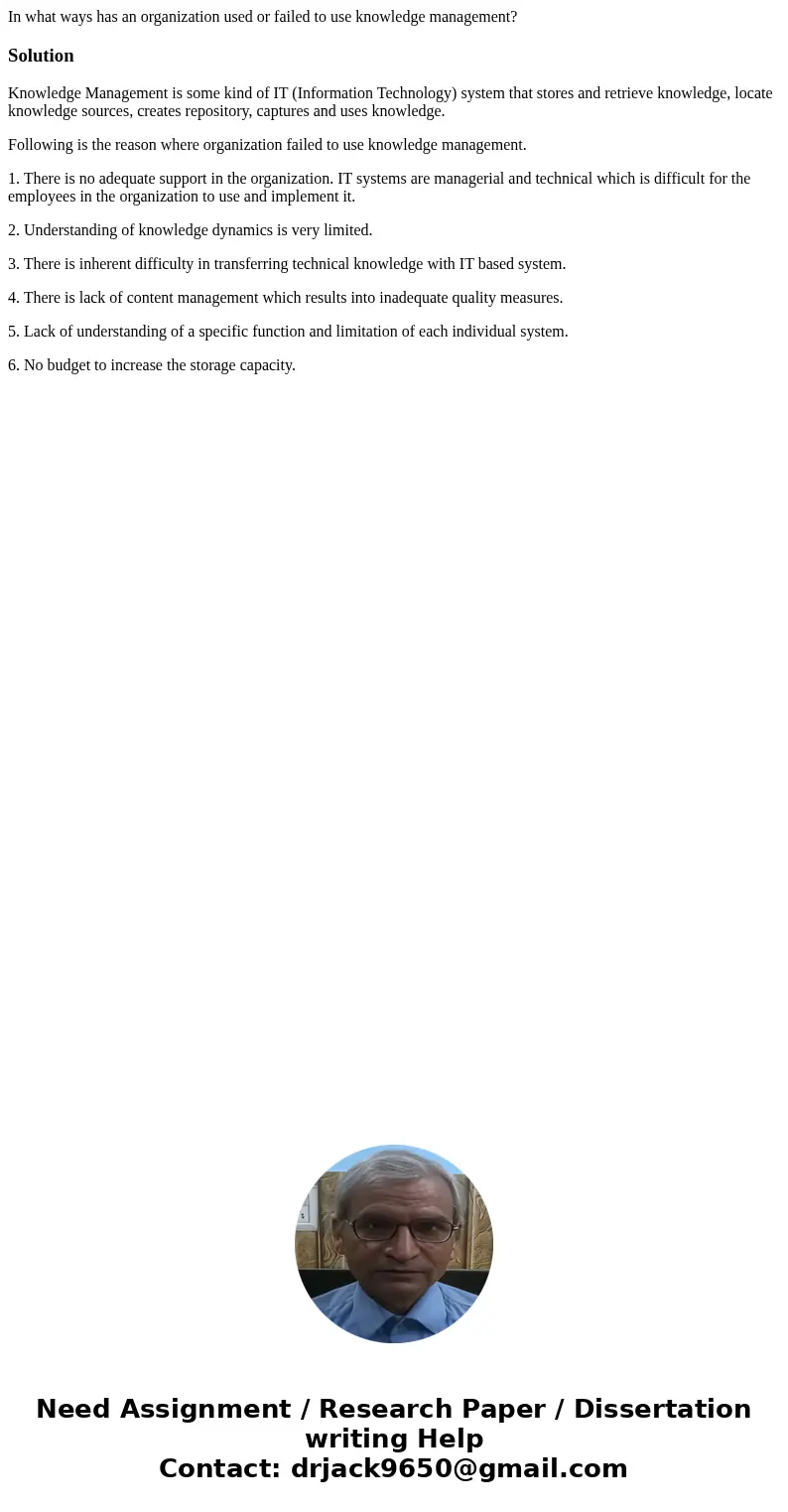 In what ways has an organization used or failed to use knowledge management?

Solution

Knowledge Management is some kind of IT (Information Technology) system that stores and retrieve knowledge, locate knowledge sources, creates repository, captures and uses knowledge.

Following is the reason where organization failed to use knowledge management.

1. There is no adequate support in the organization. IT systems are managerial and technical which is difficult for the employees in the organization to use and implement it.

2. Understanding of knowledge dynamics is very limited.

3. There is inherent difficulty in transferring technical knowledge with IT based system.

4. There is lack of content management which results into inadequate quality measures.

5. Lack of understanding of a specific function and limitation of each individual system.

6. No budget to increase the storage capacity.

Need Assignment / Research Paper / Dissertation writing Help
Contact: drjack9650@gmail.com